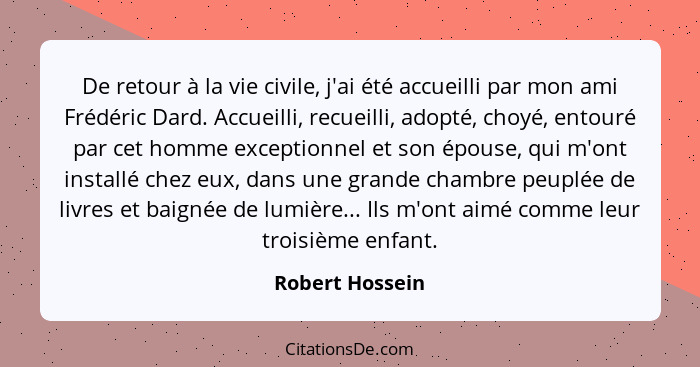 De retour à la vie civile, j'ai été accueilli par mon ami Frédéric Dard. Accueilli, recueilli, adopté, choyé, entouré par cet homme exceptionnel et son épouse, qui m'ont installé chez eux, dans une grande chambre peuplée de livres et baignée de lumière... Ils m'ont aimé comme leur troisième enfant.

Robert Hossein

CitationsDe.com